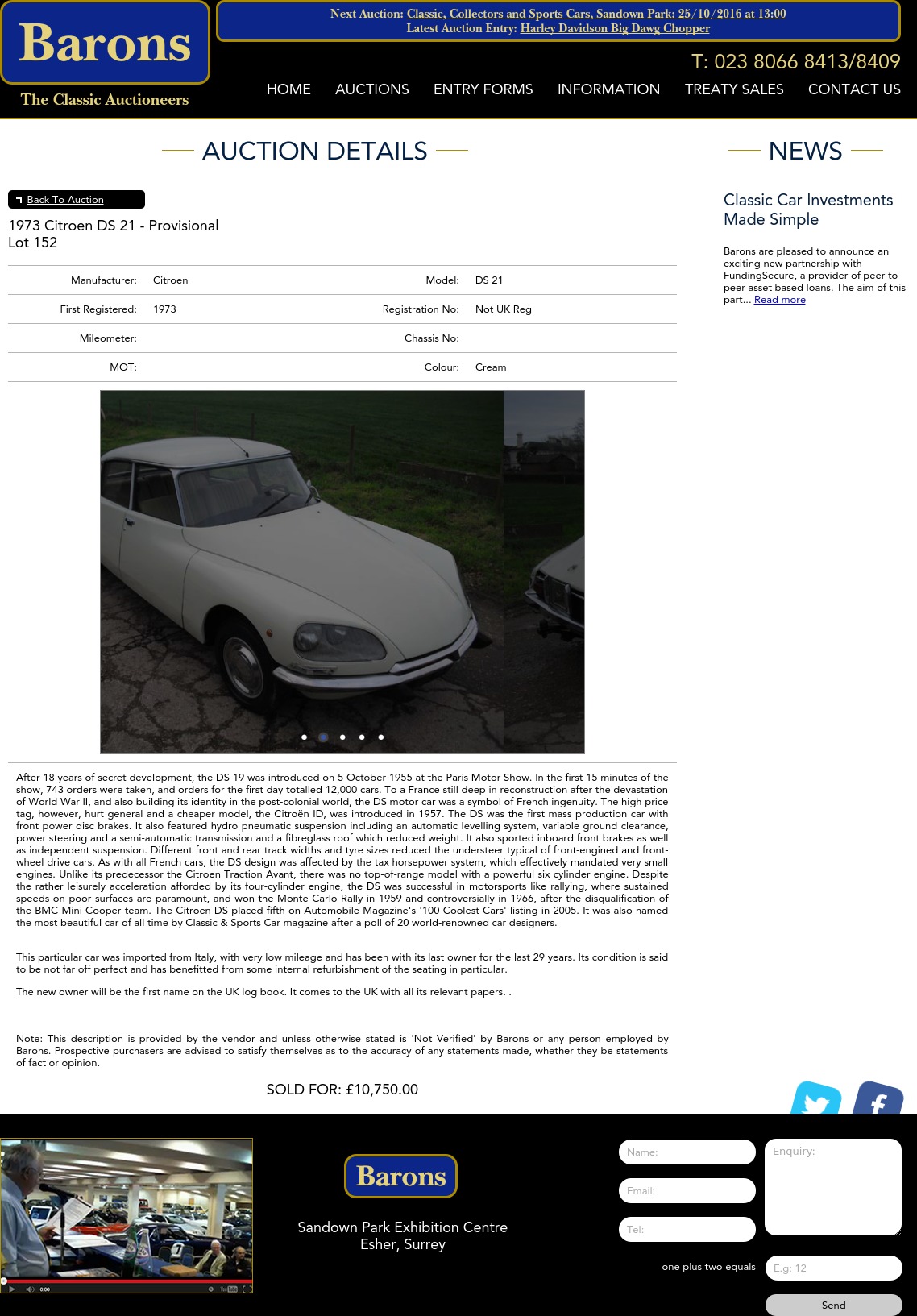 Barons

The Classic Auctioneers

Next Auction: Classic, Collectors and Sports Cars, Sandown Park: 25/10/2016 at 13:00
Latest Auction Entry: Harley Davidson Big Dawg Chopper

T: 023 8066 8413/8409

HOME AUCTIONS ENTRY FORMS INFORMATION TREATY SALES CONTACT US

AUCTION DETAILS

Back To Auction

1973 Citroen DS 21 - Provisional
Lot 152

| Manufacturer: | Citroen | Model: | DS 21 |
|---|---|---|---|
| First Registered: | 1973 | Registration No: | Not UK Reg |
| Mileometer: | | Chassis No: | |
| MOT: | | Colour: | Cream |

After 18 years of secret development, the DS 19 was introduced on 5 October 1955 at the Paris Motor Show. In the first 15 minutes of the show, 743 orders were taken, and orders for the first day totalled 12,000 cars. To a France still deep in reconstruction after the devastation of World War II, and also building its identity in the post-colonial world, the DS motor car was a symbol of French ingenuity. The high price tag, however, hurt general and a cheaper model, the Citroën ID, was introduced in 1957. The DS was the first mass production car with front power disc brakes. It also featured hydro pneumatic suspension including an automatic levelling system, variable ground clearance, power steering and a semi-automatic transmission and a fibreglass roof which reduced weight. It also sported inboard front brakes as well as independent suspension. Different front and rear track widths and tyre sizes reduced the understeer typical of front-engined and front-wheel drive cars. As with all French cars, the DS design was affected by the tax horsepower system, which effectively mandated very small engines. Unlike its predecessor the Citroen Traction Avant, there was no top-of-range model with a powerful six cylinder engine. Despite the rather leisurely acceleration afforded by its four-cylinder engine, the DS was successful in motorsports like rallying, where sustained speeds on poor surfaces are paramount, and won the Monte Carlo Rally in 1959 and controversially in 1966, after the disqualification of the BMC Mini-Cooper team. The Citroen DS placed fifth on Automobile Magazine's '100 Coolest Cars' listing in 2005. It was also named the most beautiful car of all time by Classic & Sports Car magazine after a poll of 20 world-renowned car designers.

This particular car was imported from Italy, with very low mileage and has been with its last owner for the last 29 years. Its condition is said to be not far off perfect and has benefitted from some internal refurbishment of the seating in particular.

The new owner will be the first name on the UK log book. It comes to the UK with all its relevant papers. .

Note: This description is provided by the vendor and unless otherwise stated is 'Not Verified' by Barons or any person employed by Barons. Prospective purchasers are advised to satisfy themselves as to the accuracy of any statements made, whether they be statements of fact or opinion.

SOLD FOR: £10,750.00

NEWS

Classic Car Investments Made Simple

Barons are pleased to announce an exciting new partnership with FundingSecure, a provider of peer to peer asset based loans. The aim of this part... Read more

0:00

Barons

Sandown Park Exhibition Centre
Esher, Surrey

Name:
Email:
Tel:
Enquiry:
one plus two equals
E.g: 12
Send